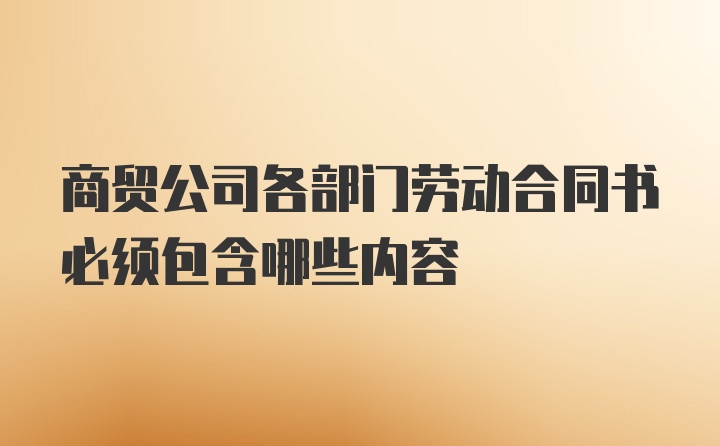 商贸公司各部门劳动合同书必须包含哪些内容